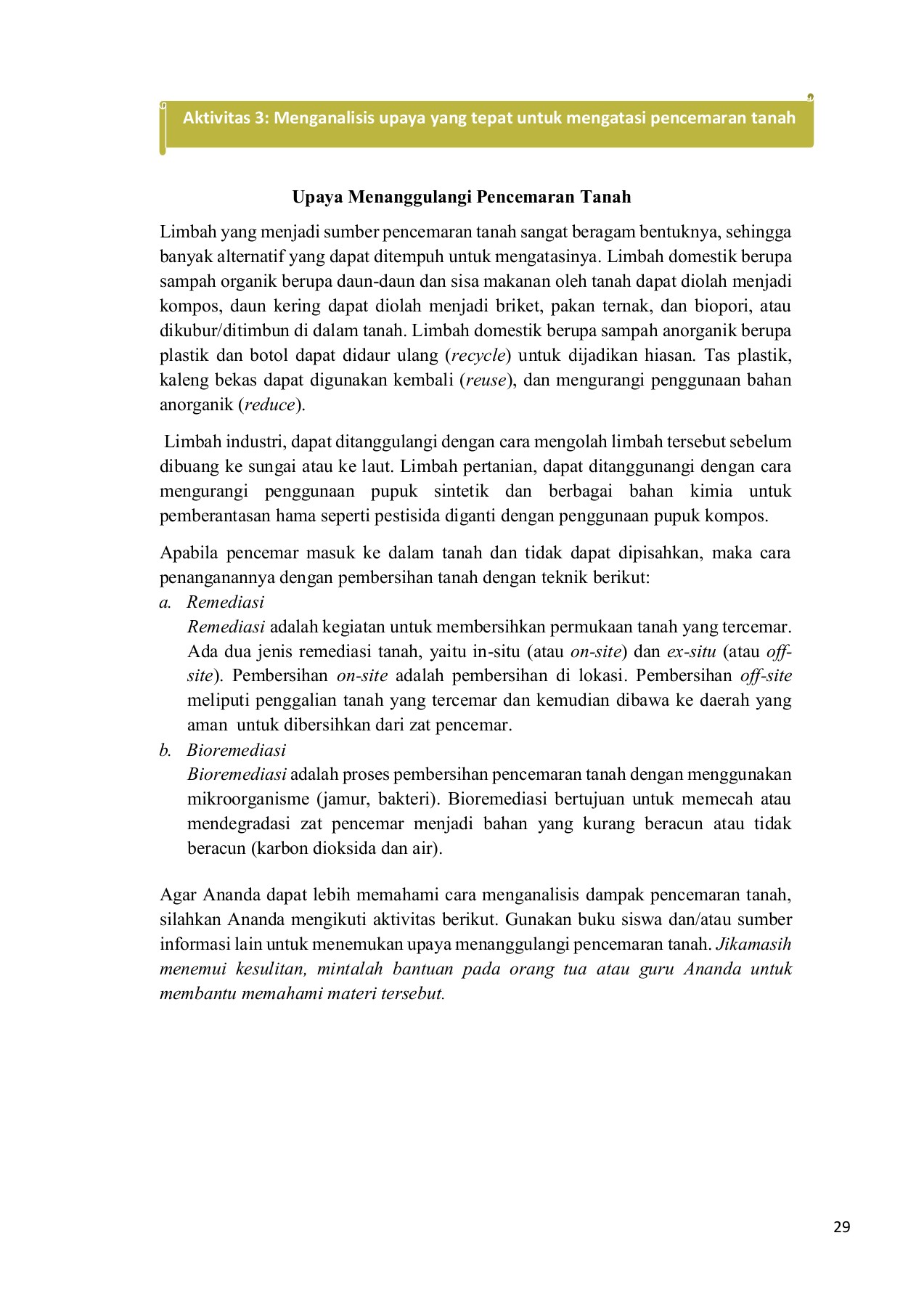 Aktivitas 3: Menganalisis upaya yang tepat untuk mengatasi pencemaran tanah

Upaya Menanggulangi Pencemaran Tanah

Limbah yang menjadi sumber pencemaran tanah sangat beragam bentuknya, sehingga banyak alternatif yang dapat ditempuh untuk mengatasinya. Limbah domestik berupa sampah organik berupa daun-daun dan sisa makanan oleh tanah dapat diolah menjadi kompos, daun kering dapat diolah menjadi briket, pakan ternak, dan biopori, atau dikubur/ditimbun di dalam tanah. Limbah domestik berupa sampah anorganik berupa plastik dan botol dapat didaur ulang (recycle) untuk dijadikan hiasan. Tas plastik, kaleng bekas dapat digunakan kembali (reuse), dan mengurangi penggunaan bahan anorganik (reduce).

Limbah industri, dapat ditanggulangi dengan cara mengolah limbah tersebut sebelum dibuang ke sungai atau ke laut. Limbah pertanian, dapat ditanggunangi dengan cara mengurangi penggunaan pupuk sintetik dan berbagai bahan kimia untuk pemberantasan hama seperti pestisida diganti dengan penggunaan pupuk kompos.

Apabila pencemar masuk ke dalam tanah dan tidak dapat dipisahkan, maka cara penanganannya dengan pembersihan tanah dengan teknik berikut:
a. Remediasi
Remediasi adalah kegiatan untuk membersihkan permukaan tanah yang tercemar. Ada dua jenis remediasi tanah, yaitu in-situ (atau on-site) dan ex-situ (atau off-site). Pembersihan on-site adalah pembersihan di lokasi. Pembersihan off-site meliputi penggalian tanah yang tercemar dan kemudian dibawa ke daerah yang aman untuk dibersihkan dari zat pencemar.
b. Bioremediasi
Bioremediasi adalah proses pembersihan pencemaran tanah dengan menggunakan mikroorganisme (jamur, bakteri). Bioremediasi bertujuan untuk memecah atau mendegradasi zat pencemar menjadi bahan yang kurang beracun atau tidak beracun (karbon dioksida dan air).

Agar Ananda dapat lebih memahami cara menganalisis dampak pencemaran tanah, silahkan Ananda mengikuti aktivitas berikut. Gunakan buku siswa dan/atau sumber informasi lain untuk menemukan upaya menanggulangi pencemaran tanah. Jikamasih menemui kesulitan, mintalah bantuan pada orang tua atau guru Ananda untuk membantu memahami materi tersebut.

29